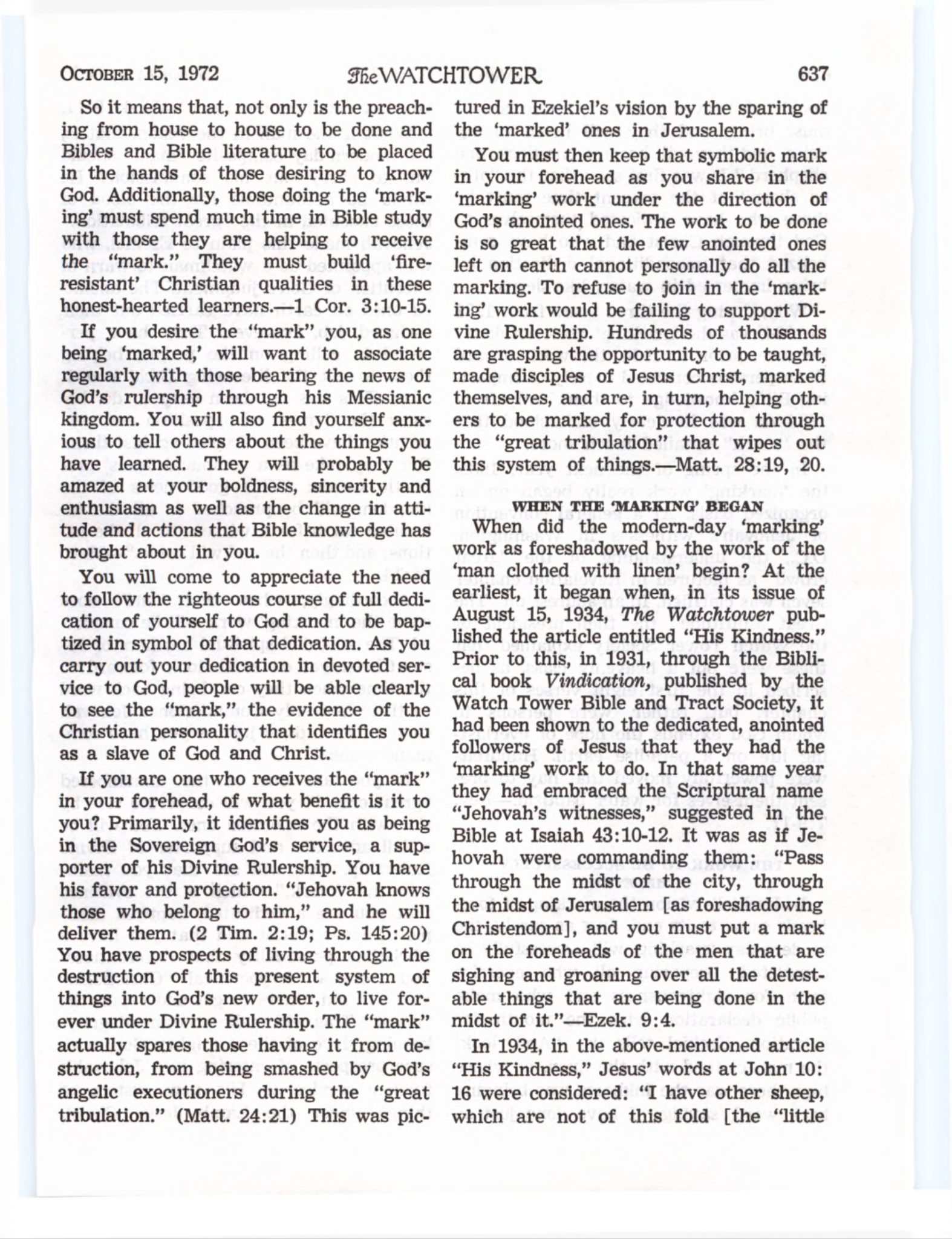 OCTOBER 15, 1972 The WATCHTOWER 637

So it means that, not only is the preaching from house to house to be done and Bibles and Bible literature to be placed in the hands of those desiring to know God. Additionally, those doing the 'marking' must spend much time in Bible study with those they are helping to receive the "mark." They must build 'fire-resistant' Christian qualities in these honest-hearted learners.—1 Cor. 3:10-15.

If you desire the "mark" you, as one being 'marked,' will want to associate regularly with those bearing the news of God's rulership through his Messianic kingdom. You will also find yourself anxious to tell others about the things you have learned. They will probably be amazed at your boldness, sincerity and enthusiasm as well as the change in attitude and actions that Bible knowledge has brought about in you.

You will come to appreciate the need to follow the righteous course of full dedication of yourself to God and to be baptized in symbol of that dedication. As you carry out your dedication in devoted service to God, people will be able clearly to see the "mark," the evidence of the Christian personality that identifies you as a slave of God and Christ.

If you are one who receives the "mark" in your forehead, of what benefit is it to you? Primarily, it identifies you as being in the Sovereign God's service, a supporter of his Divine Rulership. You have his favor and protection. "Jehovah knows those who belong to him," and he will deliver them. (2 Tim. 2:19; Ps. 145:20) You have prospects of living through the destruction of this present system of things into God's new order, to live forever under Divine Rulership. The "mark" actually spares those having it from destruction, from being smashed by God's angelic executioners during the "great tribulation." (Matt. 24:21) This was pictured in Ezekiel's vision by the sparing of the 'marked' ones in Jerusalem.

You must then keep that symbolic mark in your forehead as you share in the 'marking' work under the direction of God's anointed ones. The work to be done is so great that the few anointed ones left on earth cannot personally do all the marking. To refuse to join in the 'marking' work would be failing to support Divine Rulership. Hundreds of thousands are grasping the opportunity to be taught, made disciples of Jesus Christ, marked themselves, and are, in turn, helping others to be marked for protection through the "great tribulation" that wipes out this system of things.—Matt. 28:19, 20.

WHEN THE 'MARKING' BEGAN

When did the modern-day 'marking' work as foreshadowed by the work of the 'man clothed with linen' begin? At the earliest, it began when, in its issue of August 15, 1934, The Watchtower published the article entitled "His Kindness." Prior to this, in 1931, through the Biblical book Vindication, published by the Watch Tower Bible and Tract Society, it had been shown to the dedicated, anointed followers of Jesus that they had the 'marking' work to do. In that same year they had embraced the Scriptural name "Jehovah's witnesses," suggested in the Bible at Isaiah 43:10-12. It was as if Jehovah were commanding them: "Pass through the midst of the city, through the midst of Jerusalem [as foreshadowing Christendom], and you must put a mark on the foreheads of the men that are sighing and groaning over all the detestable things that are being done in the midst of it."—Ezek. 9:4.

In 1934, in the above-mentioned article "His Kindness," Jesus' words at John 10:16 were considered: "I have other sheep, which are not of this fold [the "little